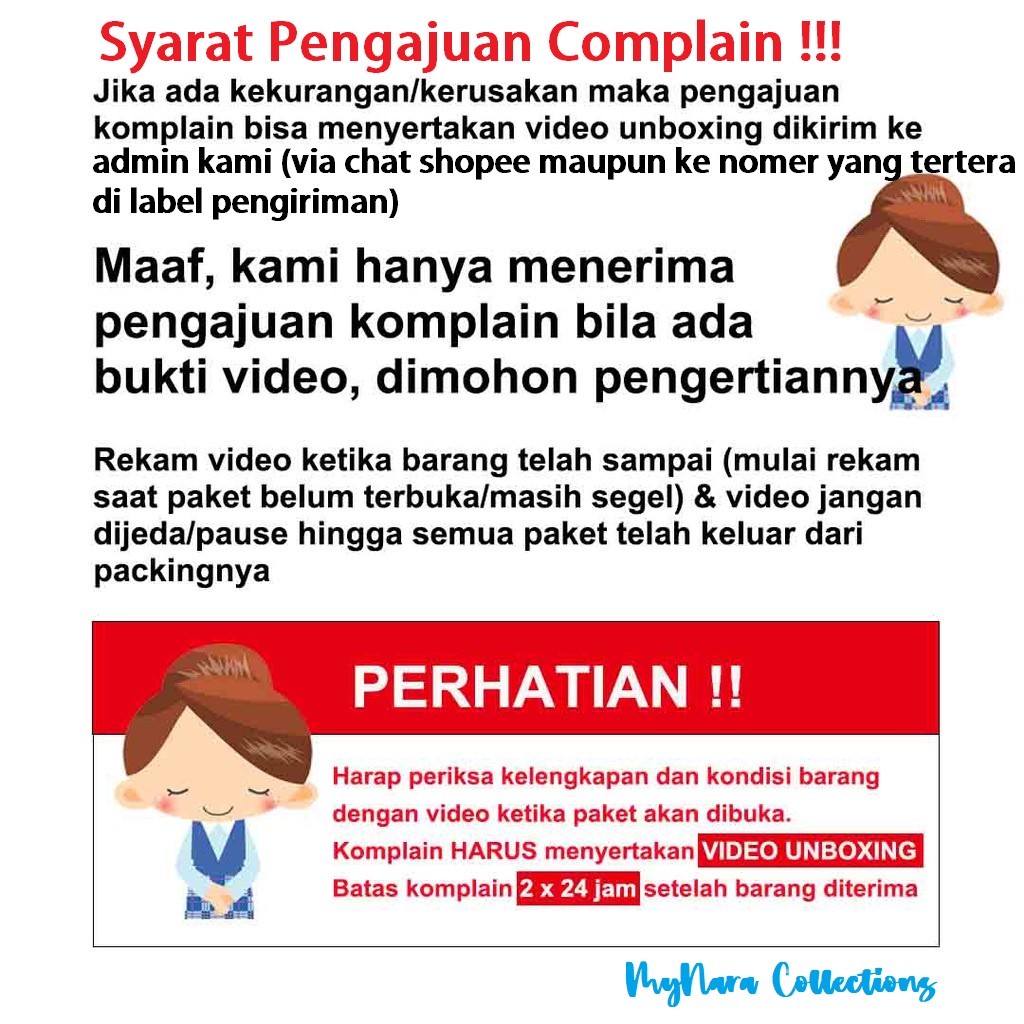 Syarat Pengajuan Complain !!!

Jika ada kekurangan/kerusakan maka pengajuan komplain bisa menyertakan video unboxing dikirim ke admin kami (via chat shopee maupun ke nomer yang tertera di label pengiriman)

Maaf, kami hanya menerima pengajuan komplain bila ada bukti video, dimohon pengertiannya

Rekam video ketika barang telah sampai (mulai rekam saat paket belum terbuka/masih segel) & video jangan dijeda/pause hingga semua paket telah keluar dari packingnya

PERHATIAN !!

Harap periksa kelengkapan dan kondisi barang dengan video ketika paket akan dibuka.
Komplain HARUS menyertakan VIDEO UNBOXING
Batas komplain 2 x 24 jam setelah barang diterima

MyNara Collections